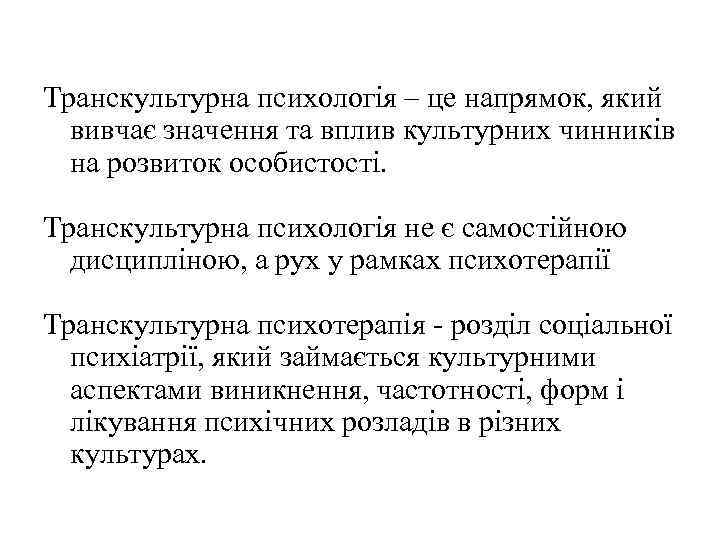 Транскультурна психологія – це напрямок, який вивчає значення та вплив культурних чинників на розвиток особистості.

Транскультурна психологія не є самостійною дисципліною, а рух у рамках психотерапії

Транскультурна психотерапія - розділ соціальної психіатрії, який займається культурними аспектами виникнення, частотності, форм і лікування психічних розладів в різних культурах.